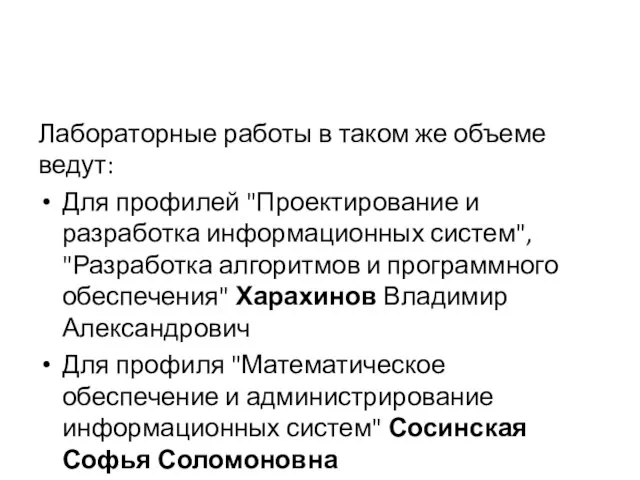 Лабораторные работы в таком же объеме ведут:

• Для профилей "Проектирование и разработка информационных систем", "Разработка алгоритмов и программного обеспечения" Харахинов Владимир Александрович

• Для профиля "Математическое обеспечение и администрирование информационных систем" Сосинская Софья Соломоновна